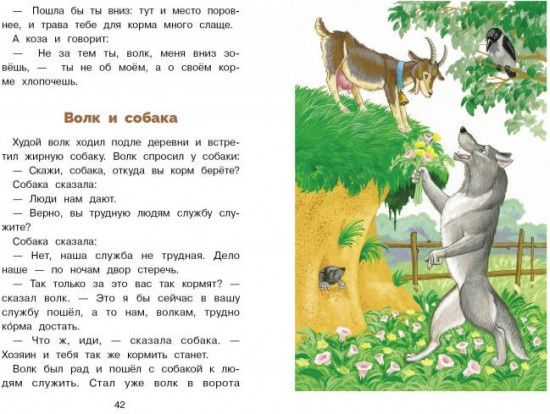 — Пошла бы ты вниз: тут и место поровнее, и трава тебе для корма много слаще.

А коза и говорит:

— Не за тем ты, волк, меня вниз зовёшь, — ты не об моём, а о своём корме хлопочешь.

Волк и собака

Худой волк ходил подле деревни и встретил жирную собаку. Волк спросил у собаки:

— Скажи, собака, откуда вы корм берёте?

Собака сказала:

— Люди нам дают.

— Верно, вы трудную людям службу служите?

Собака сказала:

— Нет, наша служба не трудная. Дело наше — по ночам двор стеречь.

— Так только за это вас так кормят? — сказал волк. — Это я бы сейчас в вашу службу пошёл, а то нам, волкам, трудно ко́рма достать.

— Что ж, иди, — сказала собака. — Хозяин и тебя так же кормить станет.

Волк был рад и пошёл с собакой к людям служить. Стал уже волк в ворота

42